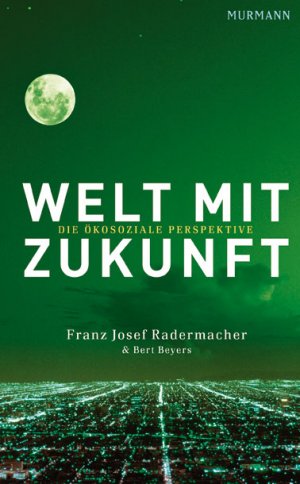 MURMANN

WELT MIT
DIE ÖKOSOZIALE PERSPEKTIVE
ZUKUNFT

Franz Josef Radermacher
& Bert Beyers